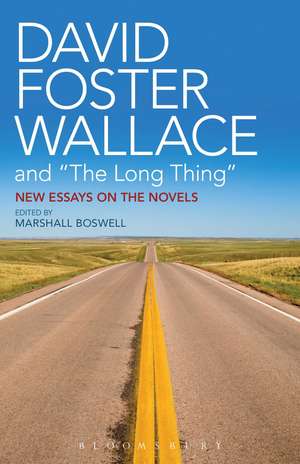 DAVID FOSTER WALLACE
and "The Long Thing"
NEW ESSAYS ON THE NOVELS
EDITED BY
MARSHALL BOSWELL

BLOOMSBURY